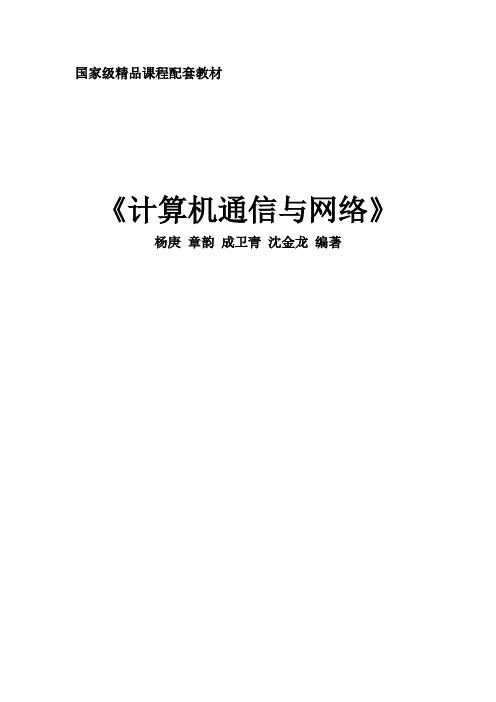 国家级精品课程配套教材

《计算机通信与网络》

杨庚 章韵 成卫青 沈金龙 编著